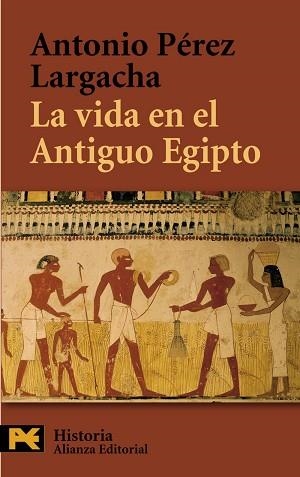 Antonio Pérez Largacha
La vida en el Antiguo Egipto

Historia
Alianza Editorial